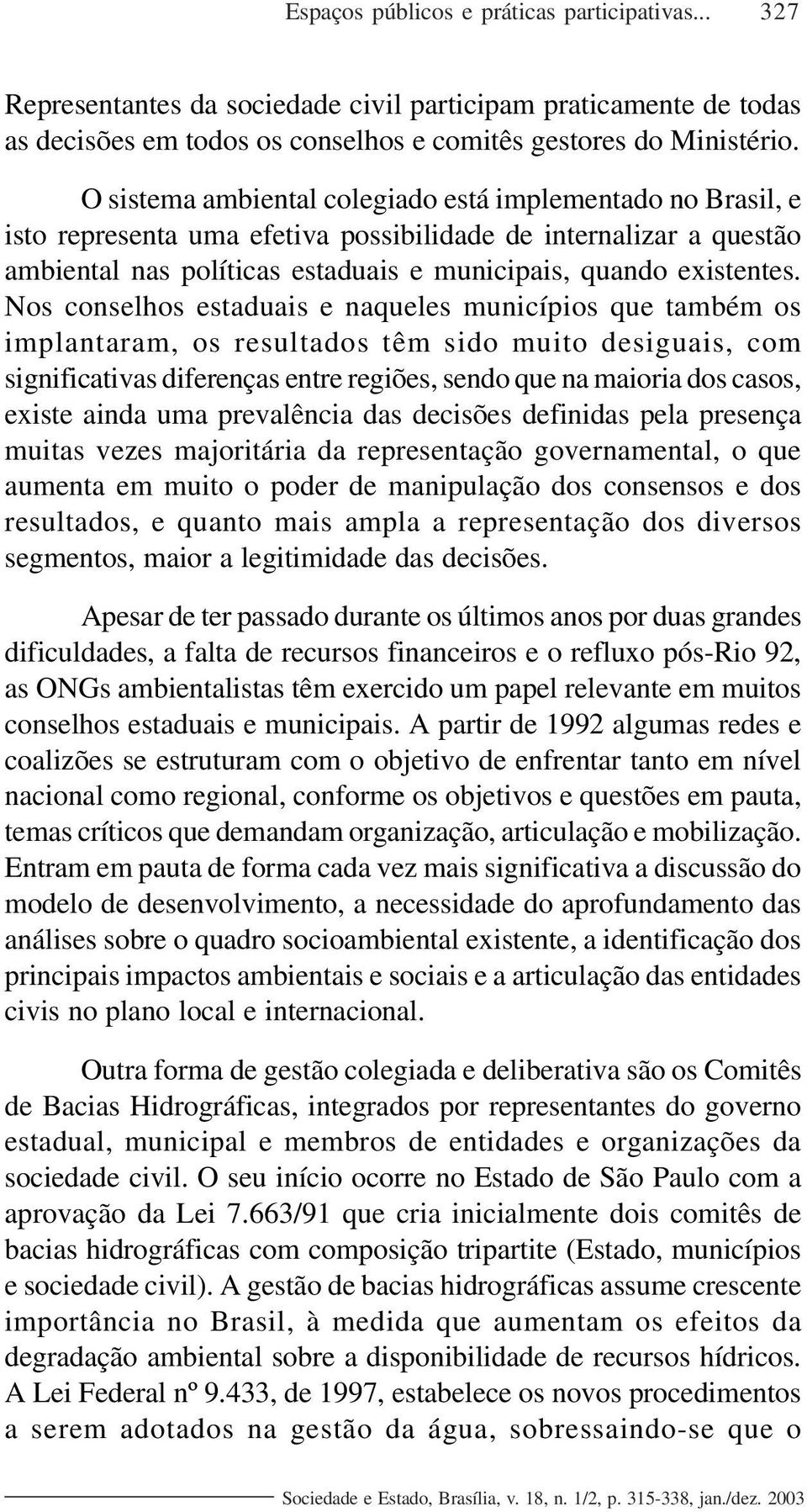 Espaços públicos e práticas participativas... 327

Representantes da sociedade civil participam praticamente de todas as decisões em todos os conselhos e comitês gestores do Ministério.

O sistema ambiental colegiado está implementado no Brasil, e isto representa uma efetiva possibilidade de internalizar a questão ambiental nas políticas estaduais e municipais, quando existentes. Nos conselhos estaduais e naqueles municípios que também os implantaram, os resultados têm sido muito desiguais, com significativas diferenças entre regiões, sendo que na maioria dos casos, existe ainda uma prevalência das decisões definidas pela presença muitas vezes majoritária da representação governamental, o que aumenta em muito o poder de manipulação dos consensos e dos resultados, e quanto mais ampla a representação dos diversos segmentos, maior a legitimidade das decisões.

Apesar de ter passado durante os últimos anos por duas grandes dificuldades, a falta de recursos financeiros e o refluxo pós-Rio 92, as ONGs ambientalistas têm exercido um papel relevante em muitos conselhos estaduais e municipais. A partir de 1992 algumas redes e coalizões se estruturam com o objetivo de enfrentar tanto em nível nacional como regional, conforme os objetivos e questões em pauta, temas críticos que demandam organização, articulação e mobilização. Entram em pauta de forma cada vez mais significativa a discussão do modelo de desenvolvimento, a necessidade do aprofundamento das análises sobre o quadro socioambiental existente, a identificação dos principais impactos ambientais e sociais e a articulação das entidades civis no plano local e internacional.

Outra forma de gestão colegiada e deliberativa são os Comitês de Bacias Hidrográficas, integrados por representantes do governo estadual, municipal e membros de entidades e organizações da sociedade civil. O seu início ocorre no Estado de São Paulo com a aprovação da Lei 7.663/91 que cria inicialmente dois comitês de bacias hidrográficas com composição tripartite (Estado, municípios e sociedade civil). A gestão de bacias hidrográficas assume crescente importância no Brasil, à medida que aumentam os efeitos da degradação ambiental sobre a disponibilidade de recursos hídricos. A Lei Federal nº 9.433, de 1997, estabelece os novos procedimentos a serem adotados na gestão da água, sobressaindo-se que o

Sociedade e Estado, Brasília, v. 18, n. 1/2, p. 315-338, jan./dez. 2003